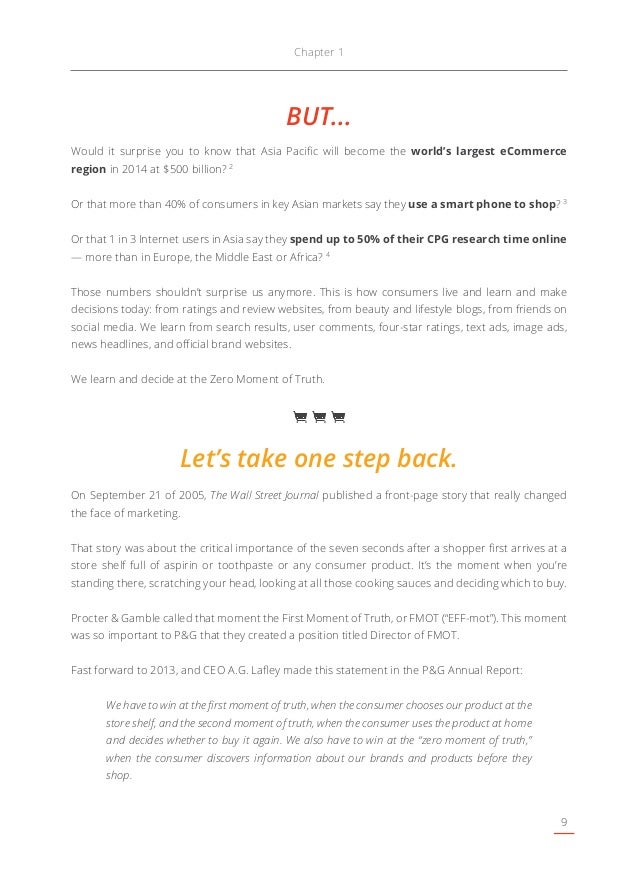 Chapter 1

BUT...

Would it surprise you to know that Asia Pacific will become the world's largest eCommerce region in 2014 at $500 billion? $^2$

Or that more than 40% of consumers in key Asian markets say they use a smart phone to shop? $^3$

Or that 1 in 3 Internet users in Asia say they spend up to 50% of their CPG research time online — more than in Europe, the Middle East or Africa? $^4$

Those numbers shouldn't surprise us anymore. This is how consumers live and learn and make decisions today: from ratings and review websites, from beauty and lifestyle blogs, from friends on social media. We learn from search results, user comments, four-star ratings, text ads, image ads, news headlines, and official brand websites.

We learn and decide at the Zero Moment of Truth.

Let's take one step back.

On September 21 of 2005, The Wall Street Journal published a front-page story that really changed the face of marketing.

That story was about the critical importance of the seven seconds after a shopper first arrives at a store shelf full of aspirin or toothpaste or any consumer product. It's the moment when you're standing there, scratching your head, looking at all those cooking sauces and deciding which to buy.

Procter & Gamble called that moment the First Moment of Truth, or FMOT ("EFF-mot"). This moment was so important to P&G that they created a position titled Director of FMOT.

Fast forward to 2013, and CEO A.G. Lafley made this statement in the P&G Annual Report:

We have to win at the first moment of truth, when the consumer chooses our product at the store shelf, and the second moment of truth, when the consumer uses the product at home and decides whether to buy it again. We also have to win at the "zero moment of truth," when the consumer discovers information about our brands and products before they shop.

9